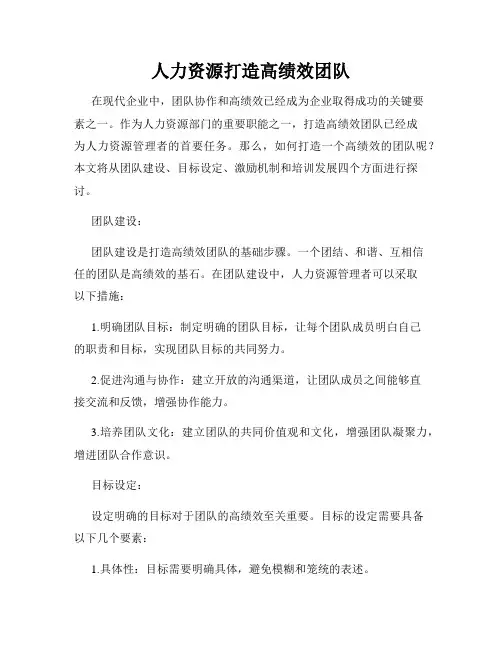 人力资源打造高绩效团队

在现代企业中，团队协作和高绩效已经成为企业取得成功的关键要素之一。作为人力资源部门的重要职能之一，打造高绩效团队已经成为人力资源管理者的首要任务。那么，如何打造一个高绩效的团队呢？本文将从团队建设、目标设定、激励机制和培训发展四个方面进行探讨。

团队建设：

团队建设是打造高绩效团队的基础步骤。一个团结、和谐、互相信任的团队是高绩效的基石。在团队建设中，人力资源管理者可以采取以下措施：

1.明确团队目标：制定明确的团队目标，让每个团队成员明白自己的职责和目标，实现团队目标的共同努力。

2.促进沟通与协作：建立开放的沟通渠道，让团队成员之间能够直接交流和反馈，增强协作能力。

3.培养团队文化：建立团队的共同价值观和文化，增强团队凝聚力，增进团队合作意识。

目标设定：

设定明确的目标对于团队的高绩效至关重要。目标的设定需要具备以下几个要素：

1.具体性：目标需要明确具体，避免模糊和笼统的表述。